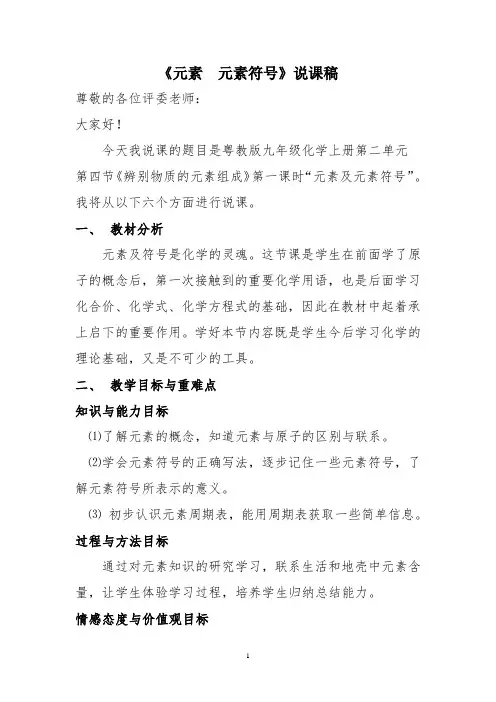 《元素　元素符号》说课稿

尊敬的各位评委老师：

大家好！

今天我说课的题目是粤教版九年级化学上册第二单元第四节《辨别物质的元素组成》第一课时“元素及元素符号”。我将从以下六个方面进行说课。

一、　教材分析

元素及符号是化学的灵魂。这节课是学生在前面学了原子的概念后，第一次接触到的重要化学用语，也是后面学习化合价、化学式、化学方程式的基础，因此在教材中起着承上启下的重要作用。学好本节内容既是学生今后学习化学的理论基础，又是不可少的工具。

二、　教学目标与重难点

知识与能力目标

⑴了解元素的概念，知道元素与原子的区别与联系。

⑵学会元素符号的正确写法，逐步记住一些元素符号，了解元素符号所表示的意义。

⑶ 初步认识元素周期表，能用周期表获取一些简单信息。

过程与方法目标

通过对元素知识的研究学习，联系生活和地壳中元素含量，让学生体验学习过程，培养学生归纳总结能力。

情感态度与价值观目标

1